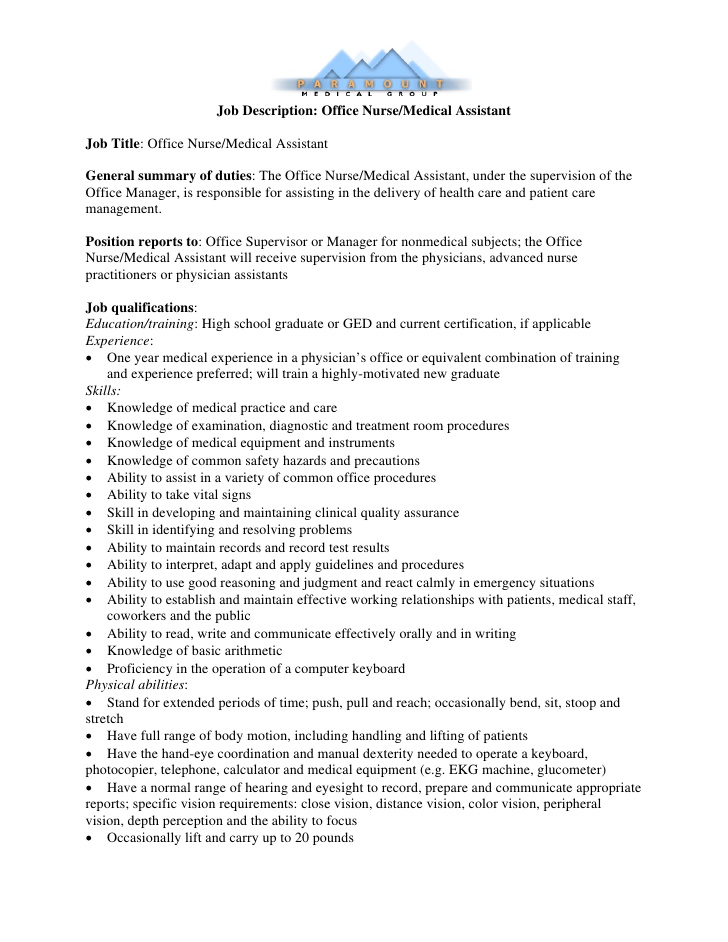 PARAMOUNT
MEDICAL GROUP

Job Description: Office Nurse/Medical Assistant

Job Title: Office Nurse/Medical Assistant

General summary of duties: The Office Nurse/Medical Assistant, under the supervision of the Office Manager, is responsible for assisting in the delivery of health care and patient care management.

Position reports to: Office Supervisor or Manager for nonmedical subjects; the Office Nurse/Medical Assistant will receive supervision from the physicians, advanced nurse practitioners or physician assistants

Job qualifications:
Education/training: High school graduate or GED and current certification, if applicable
Experience:
• One year medical experience in a physician's office or equivalent combination of training and experience preferred; will train a highly-motivated new graduate
Skills:
• Knowledge of medical practice and care
• Knowledge of examination, diagnostic and treatment room procedures
• Knowledge of medical equipment and instruments
• Knowledge of common safety hazards and precautions
• Ability to assist in a variety of common office procedures
• Ability to take vital signs
• Skill in developing and maintaining clinical quality assurance
• Skill in identifying and resolving problems
• Ability to maintain records and record test results
• Ability to interpret, adapt and apply guidelines and procedures
• Ability to use good reasoning and judgment and react calmly in emergency situations
• Ability to establish and maintain effective working relationships with patients, medical staff, coworkers and the public
• Ability to read, write and communicate effectively orally and in writing
• Knowledge of basic arithmetic
• Proficiency in the operation of a computer keyboard
Physical abilities:
• Stand for extended periods of time; push, pull and reach; occasionally bend, sit, stoop and stretch
• Have full range of body motion, including handling and lifting of patients
• Have the hand-eye coordination and manual dexterity needed to operate a keyboard, photocopier, telephone, calculator and medical equipment (e.g. EKG machine, glucometer)
• Have a normal range of hearing and eyesight to record, prepare and communicate appropriate reports; specific vision requirements: close vision, distance vision, color vision, peripheral vision, depth perception and the ability to focus
• Occasionally lift and carry up to 20 pounds